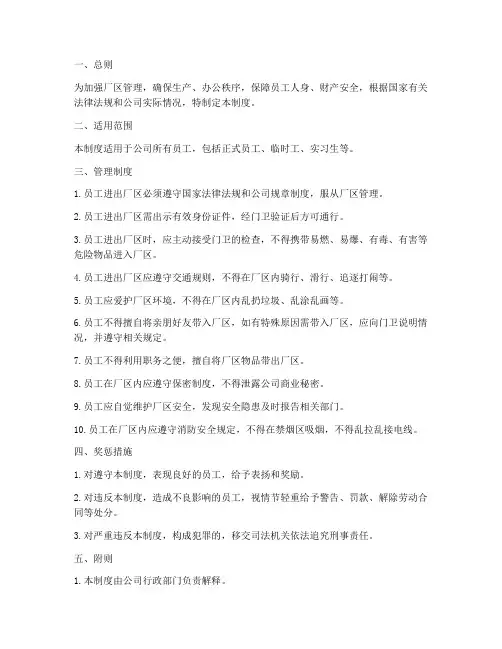 一、总则

为加强厂区管理，确保生产、办公秩序，保障员工人身、财产安全，根据国家有关法律法规和公司实际情况，特制定本制度。

二、适用范围

本制度适用于公司所有员工，包括正式员工、临时工、实习生等。

三、管理制度

1. 员工进出厂区必须遵守国家法律法规和公司规章制度，服从厂区管理。

2. 员工进出厂区需出示有效身份证件，经门卫验证后方可通行。

3. 员工进出厂区时，应主动接受门卫的检查，不得携带易燃、易爆、有毒、有害等危险物品进入厂区。

4. 员工进出厂区应遵守交通规则，不得在厂区内骑行、滑行、追逐打闹等。

5. 员工应爱护厂区环境，不得在厂区内乱扔垃圾、乱涂乱画等。

6. 员工不得擅自将亲朋好友带入厂区，如有特殊原因需带入厂区，应向门卫说明情况，并遵守相关规定。

7. 员工不得利用职务之便，擅自将厂区物品带出厂区。

8. 员工在厂区内应遵守保密制度，不得泄露公司商业秘密。

9. 员工应自觉维护厂区安全，发现安全隐患及时报告相关部门。

10. 员工在厂区内应遵守消防安全规定，不得在禁烟区吸烟，不得乱拉乱接电线。

四、奖惩措施

1. 对遵守本制度，表现良好的员工，给予表扬和奖励。

2. 对违反本制度，造成不良影响的员工，视情节轻重给予警告、罚款、解除劳动合同等处分。

3. 对严重违反本制度，构成犯罪的，移交司法机关依法追究刑事责任。

五、附则

1. 本制度由公司行政部门负责解释。